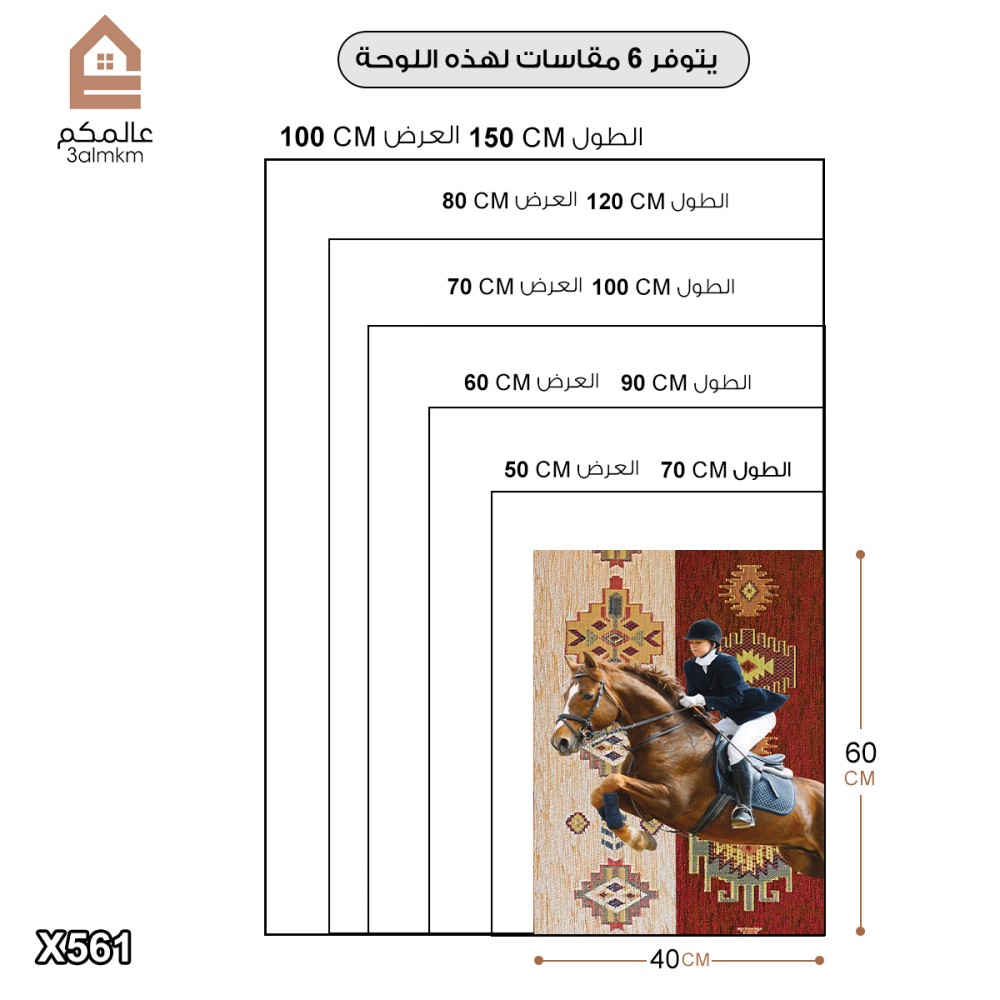 عالمكم
3almkm

يتوفر 6 مقاسات لهذه اللوحة

الطول 150 CM العرض 100 CM

الطول 120 CM العرض 80 CM

الطول 100 CM العرض 70 CM

الطول 90 CM العرض 60 CM

الطول 70 CM العرض 50 CM

60 CM

40 CM

X561